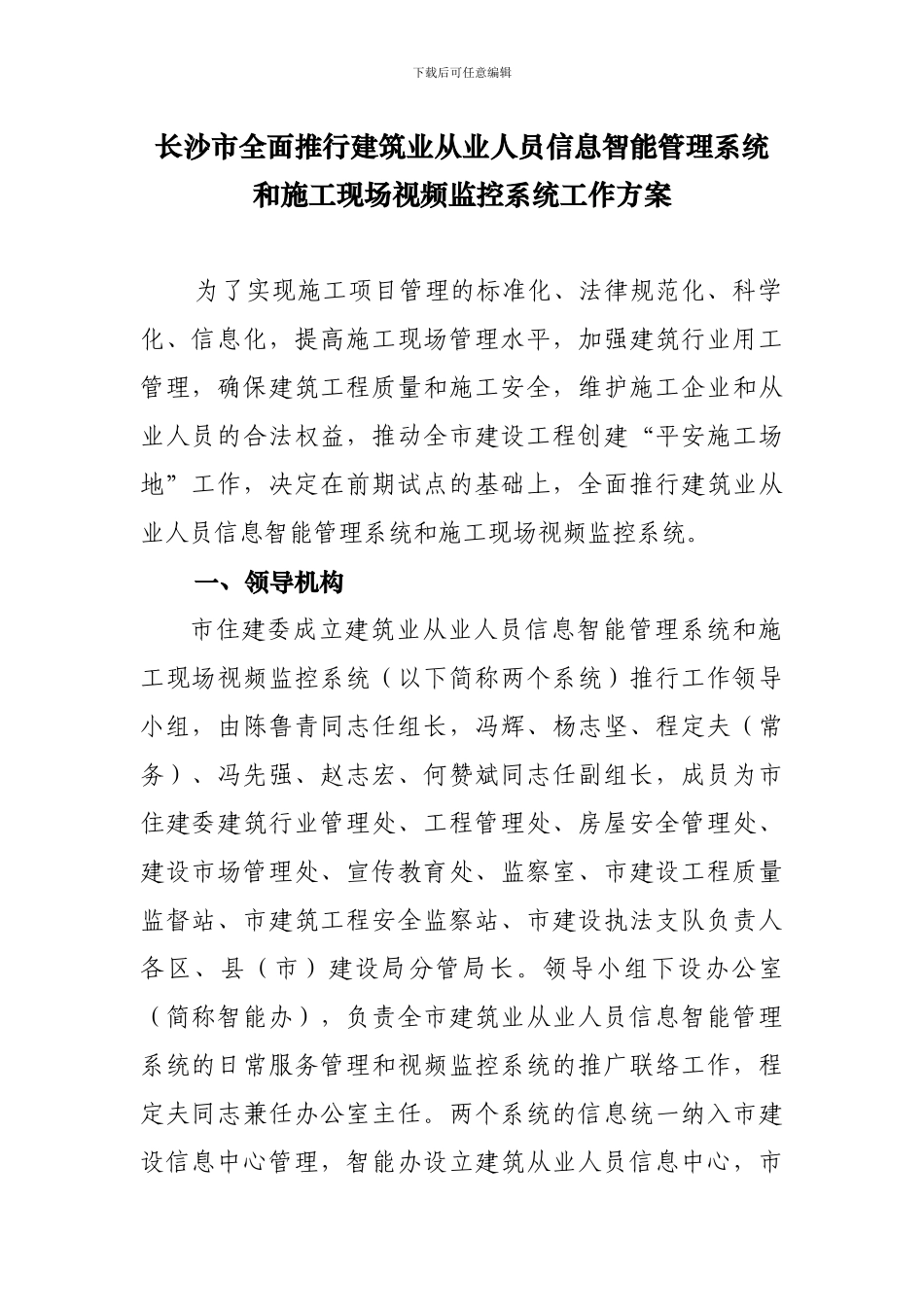 下载后可任意编辑

长沙市全面推行建筑业从业人员信息智能管理系统和施工现场视频监控系统工作方案

为了实现施工项目管理的标准化、法律规范化、科学化、信息化，提高施工现场管理水平，加强建筑行业用工管理，确保建筑工程质量和施工安全，维护施工企业和从业人员的合法权益，推动全市建设工程创建“平安施工场地”工作，决定在前期试点的基础上，全面推行建筑业从业人员信息智能管理系统和施工现场视频监控系统。

一、领导机构

市住建委成立建筑业从业人员信息智能管理系统和施工现场视频监控系统（以下简称两个系统）推行工作领导小组，由陈鲁青同志任组长，冯辉、杨志坚、程定夫（常务）、冯先强、赵志宏、何赞斌同志任副组长，成员为市住建委建筑行业管理处、工程管理处、房屋安全管理处、建设市场管理处、宣传教育处、监察室、市建设工程质量监督站、市建筑工程安全监察站、市建设执法支队负责人各区、县（市）建设局分管局长。领导小组下设办公室（简称智能办），负责全市建筑业从业人员信息智能管理系统的日常服务管理和视频监控系统的推广联络工作，程定夫同志兼任办公室主任。两个系统的信息统一纳入市建设信息中心管理，智能办设立建筑从业人员信息中心，市